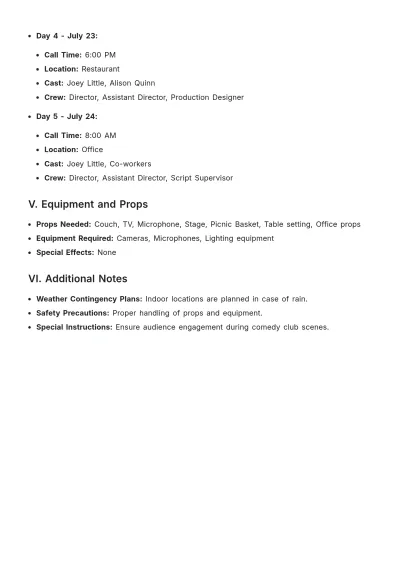 • Day 4 - July 23:

• Call Time: 6:00 PM
• Location: Restaurant
• Cast: Joey Little, Alison Quinn
• Crew: Director, Assistant Director, Production Designer

• Day 5 - July 24:

• Call Time: 8:00 AM
• Location: Office
• Cast: Joey Little, Co-workers
• Crew: Director, Assistant Director, Script Supervisor

V. Equipment and Props

• Props Needed: Couch, TV, Microphone, Stage, Picnic Basket, Table setting, Office props
• Equipment Required: Cameras, Microphones, Lighting equipment
• Special Effects: None

VI. Additional Notes

• Weather Contingency Plans: Indoor locations are planned in case of rain.
• Safety Precautions: Proper handling of props and equipment.
• Special Instructions: Ensure audience engagement during comedy club scenes.